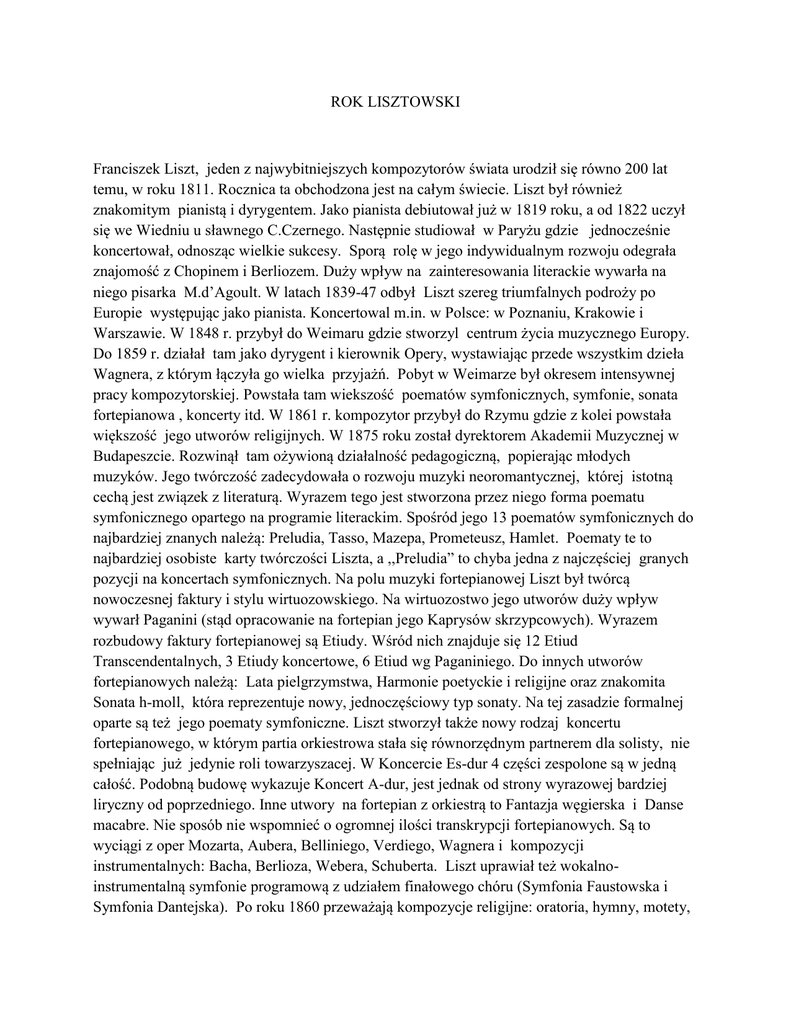 ROK LISZTOWSKI

Franciszek Liszt, jeden z najwybitniejszych kompozytorów świata urodził się równo 200 lat temu, w roku 1811. Rocznica ta obchodzona jest na całym świecie. Liszt był również znakomitym pianistą i dyrygentem. Jako pianista debiutował już w 1819 roku, a od 1822 uczył się we Wiedniu u sławnego C.Czernego. Następnie studiował w Paryżu gdzie jednocześnie koncertował, odnosząc wielkie sukcesy. Sporą rolę w jego indywidualnym rozwoju odegrała znajomość z Chopinem i Berliozem. Duży wpływ na zainteresowania literackie wywarła na niego pisarka M.d'Agoult. W latach 1839-47 odbył Liszt szereg triumfalnych podroży po Europie występując jako pianista. Koncertowal m.in. w Polsce: w Poznaniu, Krakowie i Warszawie. W 1848 r. przybył do Weimaru gdzie stworzyl centrum życia muzycznego Europy. Do 1859 r. działał tam jako dyrygent i kierownik Opery, wystawiając przede wszystkim dzieła Wagnera, z którym łączyła go wielka przyjaźń. Pobyt w Weimarze był okresem intensywnej pracy kompozytorskiej. Powstała tam wiekszość poematów symfonicznych, symfonie, sonata fortepianowa , koncerty itd. W 1861 r. kompozytor przybył do Rzymu gdzie z kolei powstała większość jego utworów religijnych. W 1875 roku został dyrektorem Akademii Muzycznej w Budapeszcie. Rozwinął tam ożywioną działalność pedagogiczną, popierając młodych muzyków. Jego twórczość zadecydowała o rozwoju muzyki neoromantycznej, której istotną cechą jest związek z literaturą. Wyrazem tego jest stworzona przez niego forma poematu symfonicznego opartego na programie literackim. Spośród jego 13 poematów symfonicznych do najbardziej znanych należą: Preludia, Tasso, Mazepa, Prometeusz, Hamlet. Poematy te to najbardziej osobiste karty twórczości Liszta, a „Preludia" to chyba jedna z najczęściej granych pozycji na koncertach symfonicznych. Na polu muzyki fortepianowej Liszt był twórcą nowoczesnej faktury i stylu wirtuozowskiego. Na wirtuozostwo jego utworów duży wpływ wywarł Paganini (stąd opracowanie na fortepian jego Kaprysów skrzypcowych). Wyrazem rozbudowy faktury fortepianowej są Etiudy. Wśród nich znajduje się 12 Etiud Transcendentalnych, 3 Etiudy koncertowe, 6 Etiud wg Paganiniego. Do innych utworów fortepianowych należą: Lata pielgrzymstwa, Harmonie poetyckie i religijne oraz znakomita Sonata h-moll, która reprezentuje nowy, jednoczęściowy typ sonaty. Na tej zasadzie formalnej oparte są też jego poematy symfoniczne. Liszt stworzył także nowy rodzaj koncertu fortepianowego, w którym partia orkiestrowa stała się równorzędnym partnerem dla solisty, nie spełniając już jedynie roli towarzyszacej. W Koncercie Es-dur 4 części zespolone są w jedną całość. Podobną budowę wykazuje Koncert A-dur, jest jednak od strony wyrazowej bardziej liryczny od poprzedniego. Inne utwory na fortepian z orkiestrą to Fantazja węgierska i Danse macabre. Nie sposób nie wspomnieć o ogromnej ilości transkrypcji fortepianowych. Są to wyciągi z oper Mozarta, Aubera, Belliniego, Verdiego, Wagnera i kompozycji instrumentalnych: Bacha, Berlioza, Webera, Schuberta. Liszt uprawiał też wokalno-instrumentalną symfonie programową z udziałem finałowego chóru (Symfonia Faustowska i Symfonia Dantejska). Po roku 1860 przeważają kompozycje religijne: oratoria, hymny, motety,